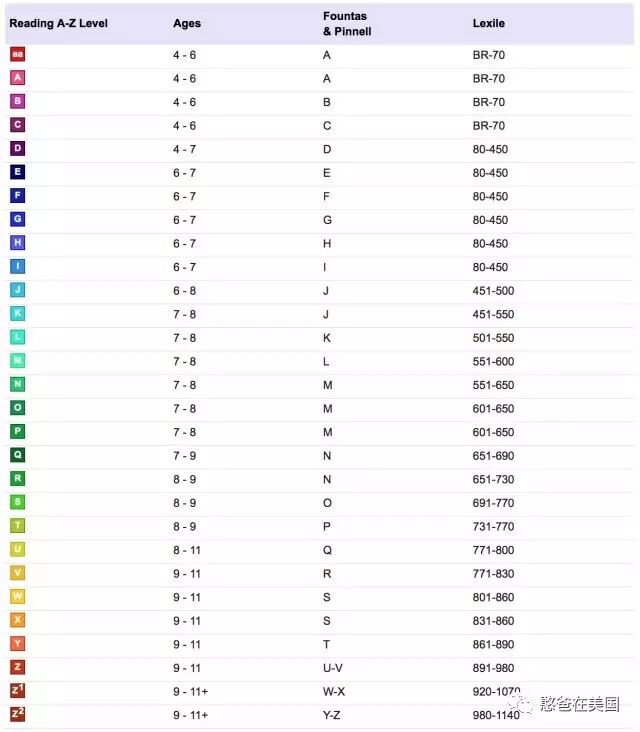 | Reading A-Z Level | Ages | Fountas & Pinnell | Lexile |
|---|---|---|---|
| aa | 4 - 6 | A | BR-70 |
| A | 4 - 6 | A | BR-70 |
| B | 4 - 6 | B | BR-70 |
| C | 4 - 6 | C | BR-70 |
| D | 4 - 7 | D | 80-450 |
| E | 6 - 7 | E | 80-450 |
| F | 6 - 7 | F | 80-450 |
| G | 6 - 7 | G | 80-450 |
| H | 6 - 7 | H | 80-450 |
| I | 6 - 7 | I | 80-450 |
| J | 6 - 8 | J | 451-500 |
| K | 7 - 8 | J | 451-550 |
| L | 7 - 8 | K | 501-550 |
| M | 7 - 8 | L | 551-600 |
| N | 7 - 8 | M | 551-650 |
| O | 7 - 8 | M | 601-650 |
| P | 7 - 8 | M | 601-650 |
| Q | 7 - 9 | N | 651-690 |
| R | 8 - 9 | N | 651-730 |
| S | 8 - 9 | O | 691-770 |
| T | 8 - 9 | P | 731-770 |
| U | 8 - 11 | Q | 771-800 |
| V | 9 - 11 | R | 771-830 |
| W | 9 - 11 | S | 801-860 |
| X | 9 - 11 | S | 831-860 |
| Y | 9 - 11 | T | 861-890 |
| Z | 9 - 11 | U-V | 891-980 |
| $Z^1$ | 9 - 11+ | W-X | 920-1070 |
| $Z^2$ | 9 - 11+ | Y-Z | 980-1140 |

憨爸在美国